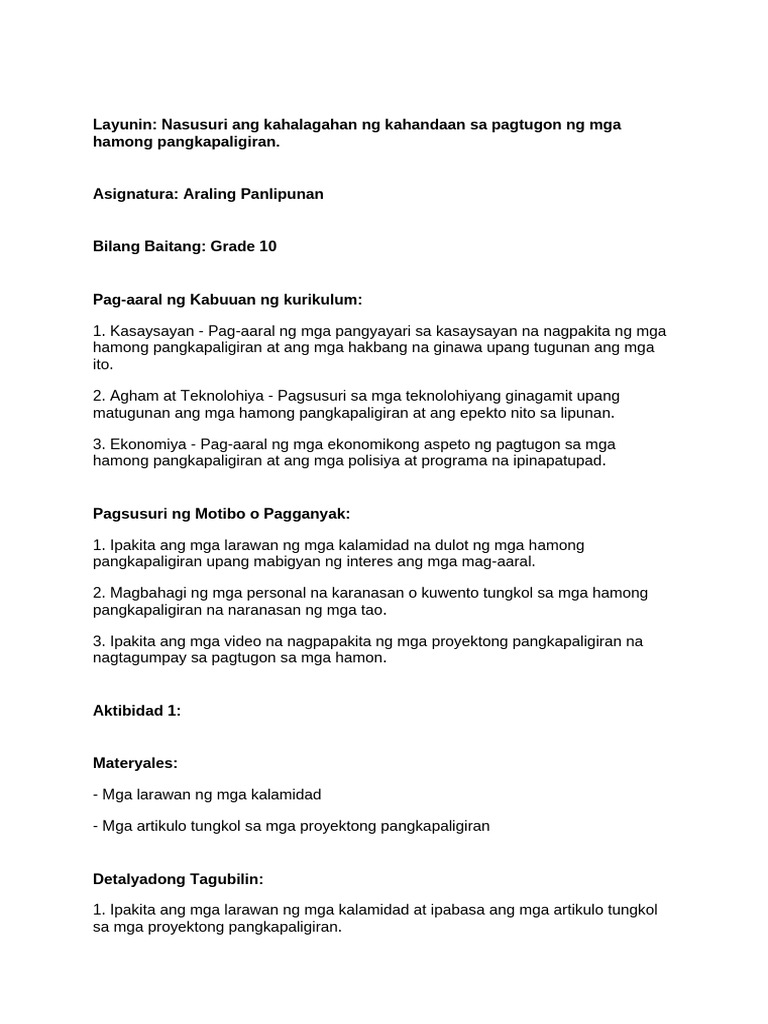 Layunin: Nasusuri ang kahalagahan ng kahandaan sa pagtugon ng mga hamong pangkapaligiran.

Asignatura: Araling Panlipunan

Bilang Baitang: Grade 10

Pag-aaral ng Kabuuan ng kurikulum:

1. Kasaysayan - Pag-aaral ng mga pangyayari sa kasaysayan na nagpakita ng mga hamong pangkapaligiran at ang mga hakbang na ginawa upang tugunan ang mga ito.

2. Agham at Teknolohiya - Pagsusuri sa mga teknolohiyang ginagamit upang matugunan ang mga hamong pangkapaligiran at ang epekto nito sa lipunan.

3. Ekonomiya - Pag-aaral ng mga ekonomikong aspeto ng pagtugon sa mga hamong pangkapaligiran at ang mga polisiya at programa na ipinapatupad.

Pagsusuri ng Motibo o Pagganyak:

1. Ipakita ang mga larawan ng mga kalamidad na dulot ng mga hamong pangkapaligiran upang mabigyan ng interes ang mga mag-aaral.

2. Magbahagi ng mga personal na karanasan o kuwento tungkol sa mga hamong pangkapaligiran na naranasan ng mga tao.

3. Ipakita ang mga video na nagpapakita ng mga proyektong pangkapaligiran na nagtagumpay sa pagtugon sa mga hamon.

Aktibidad 1:

Materyales:

- Mga larawan ng mga kalamidad

- Mga artikulo tungkol sa mga proyektong pangkapaligiran

Detalyadong Tagubilin:

1. Ipakita ang mga larawan ng mga kalamidad at ipabasa ang mga artikulo tungkol sa mga proyektong pangkapaligiran.